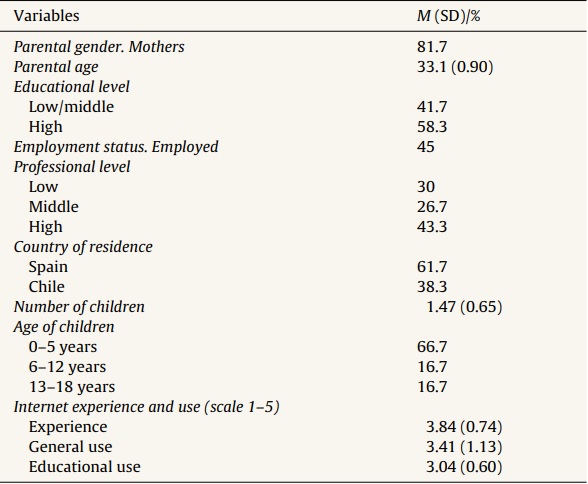 | Variables | M (SD)/% |
|---|---|
| Parental gender. Mothers | 81.7 |
| Parental age | 33.1 (0.90) |
| Educational level | |
| Low/middle | 41.7 |
| High | 58.3 |
| Employment status. Employed | 45 |
| Professional level | |
| Low | 30 |
| Middle | 26.7 |
| High | 43.3 |
| Country of residence | |
| Spain | 61.7 |
| Chile | 38.3 |
| Number of children | 1.47 (0.65) |
| Age of children | |
| 0–5 years | 66.7 |
| 6–12 years | 16.7 |
| 13–18 years | 16.7 |
| Internet experience and use (scale 1–5) | |
| Experience | 3.84 (0.74) |
| General use | 3.41 (1.13) |
| Educational use | 3.04 (0.60) |